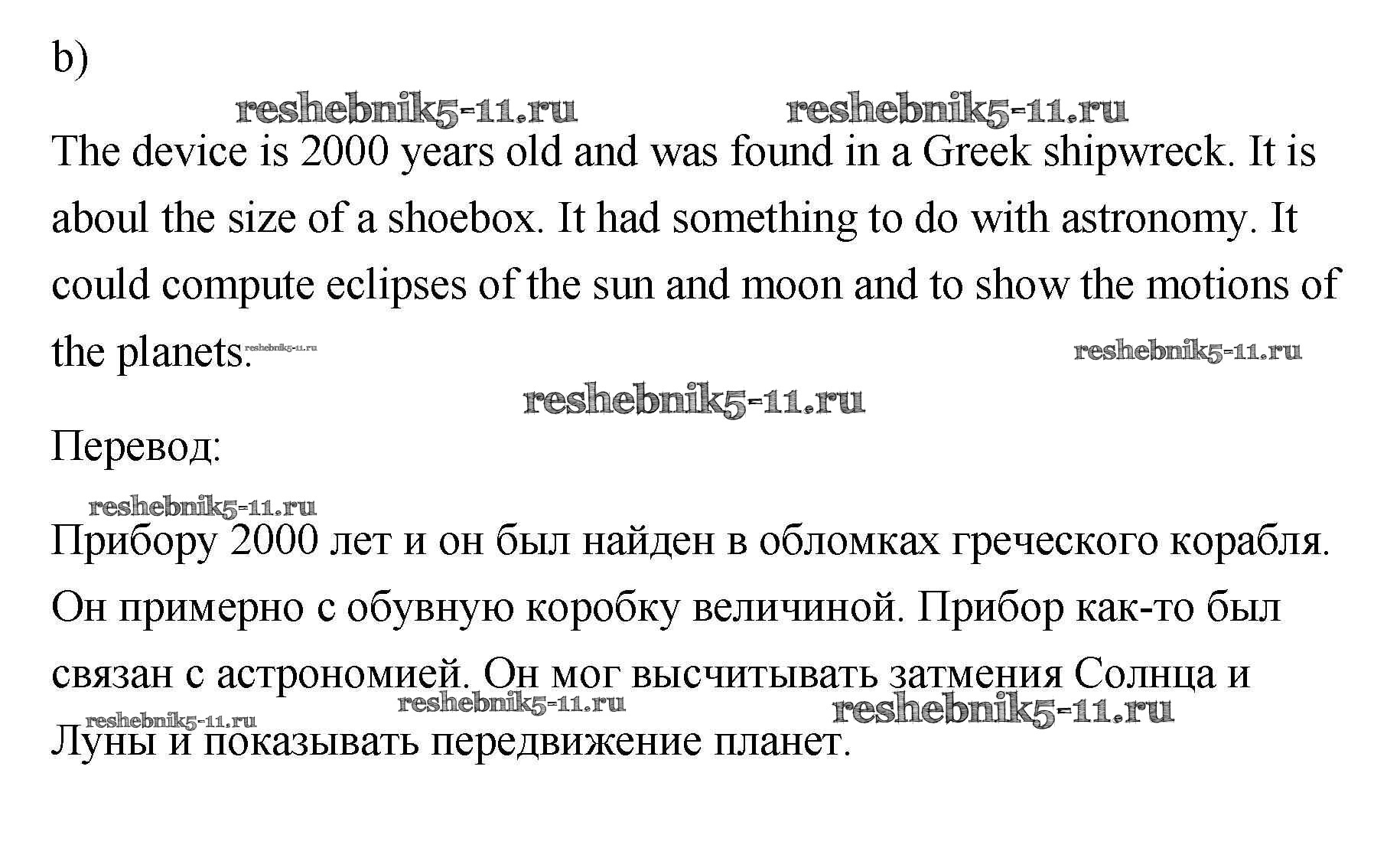 b)

The device is 2000 years old and was found in a Greek shipwreck. It is aboul the size of a shoebox. It had something to do with astronomy. It could compute eclipses of the sun and moon and to show the motions of the planets.

Перевод:

Прибору 2000 лет и он был найден в обломках греческого корабля. Он примерно с обувную коробку величиной. Прибор как-то был связан с астрономией. Он мог высчитывать затмения Солнца и Луны и показывать передвижение планет.

reshebnik5-11.ru